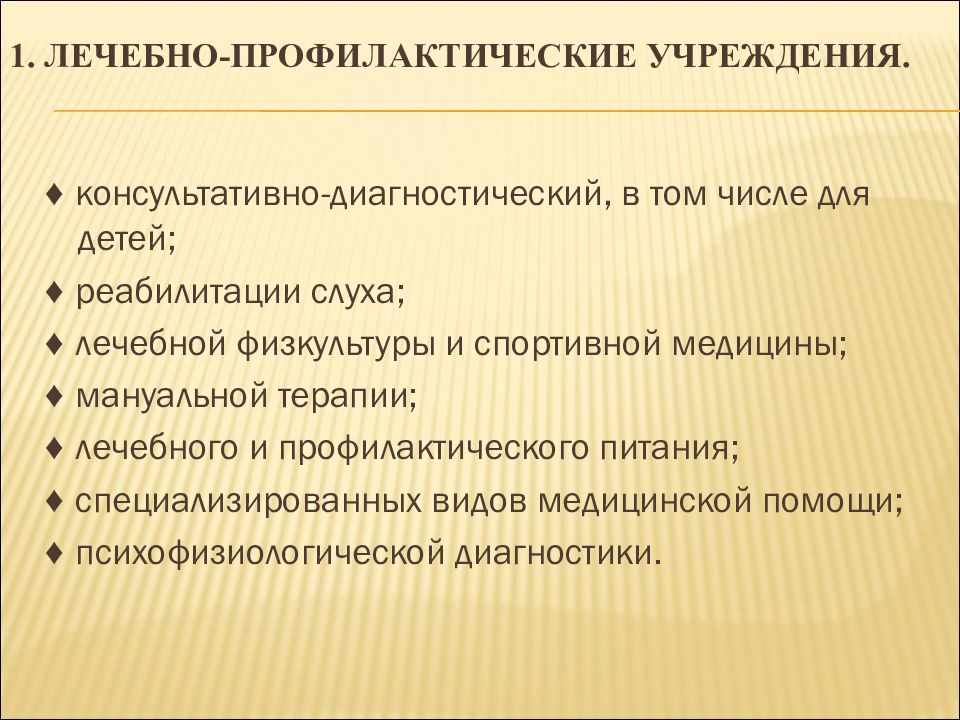 1. ЛЕЧЕБНО-ПРОФИЛАКТИЧЕСКИЕ УЧРЕЖДЕНИЯ.

♦ консультативно-диагностический, в том числе для детей;
♦ реабилитации слуха;
♦ лечебной физкультуры и спортивной медицины;
♦ мануальной терапии;
♦ лечебного и профилактического питания;
♦ специализированных видов медицинской помощи;
♦ психофизиологической диагностики.